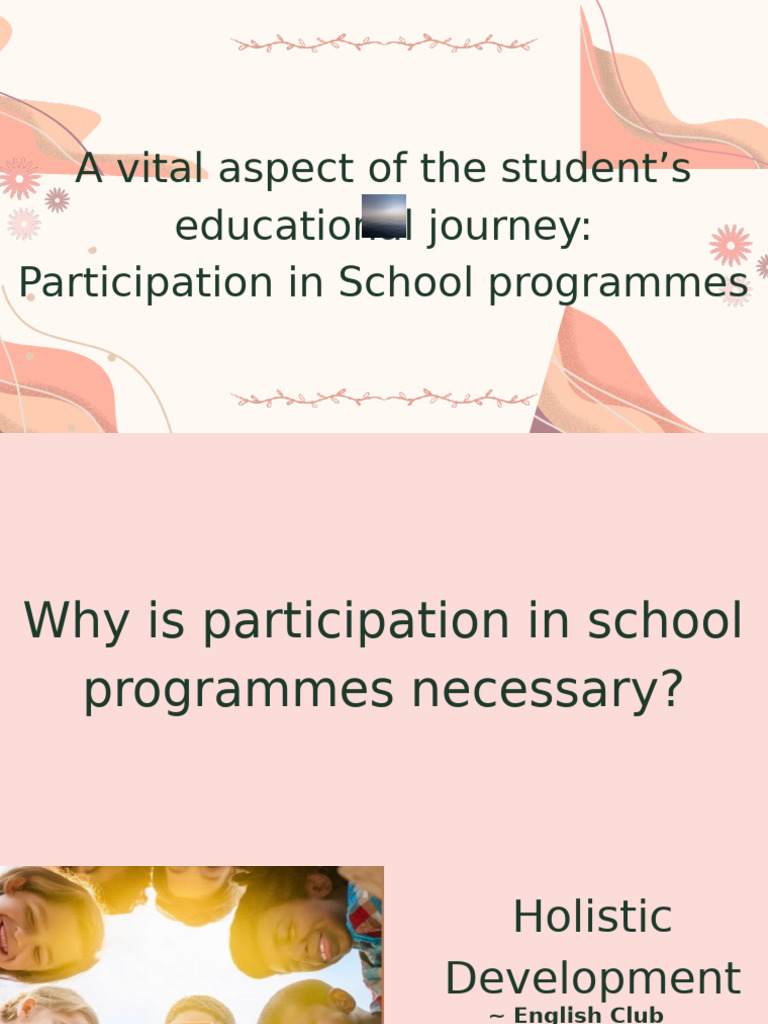 A vital aspect of the student's educational journey: Participation in School programmes

Why is participation in school programmes necessary?

Holistic Development

~ English Club